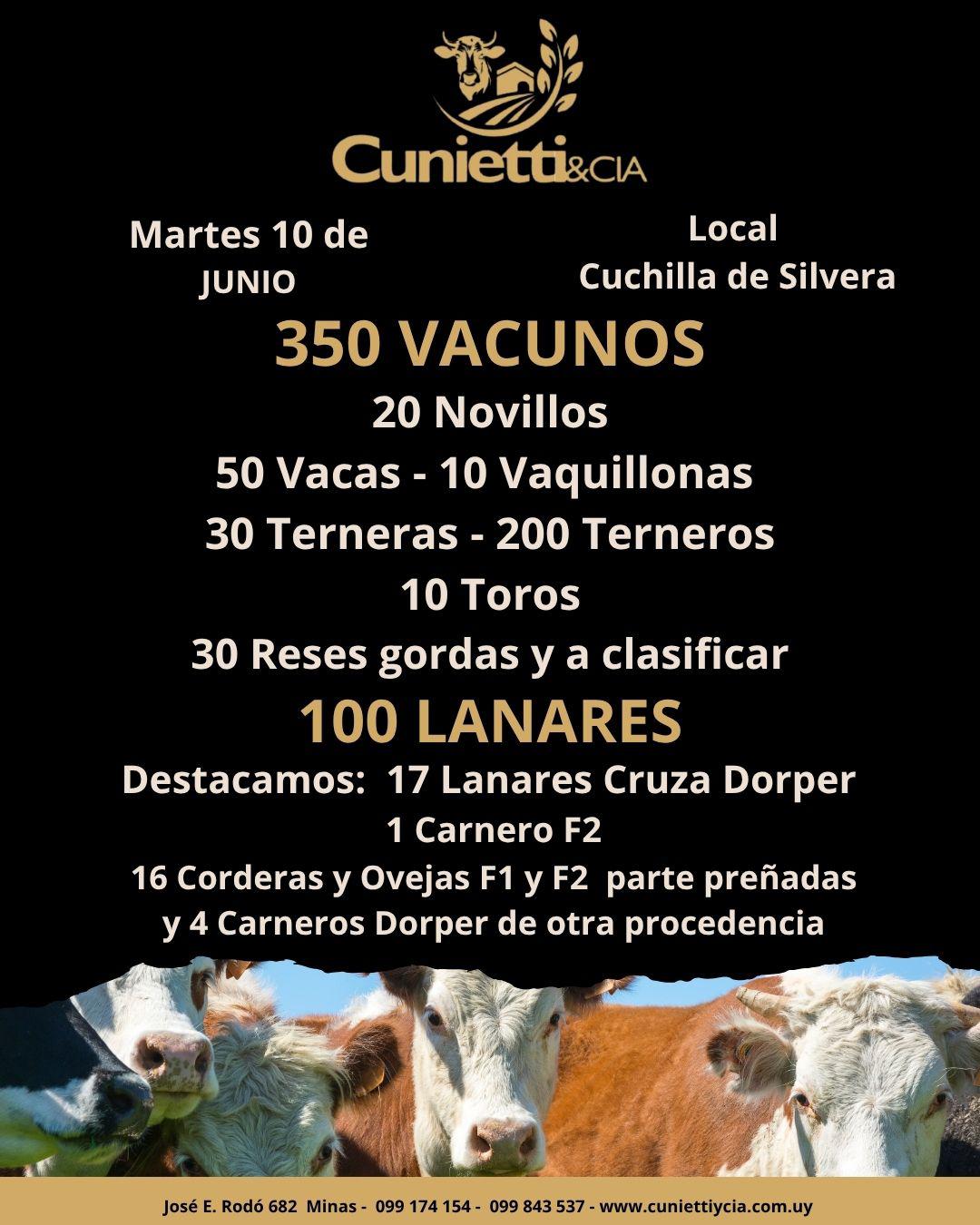 Cunietti&CIA

Martes 10 de
JUNIO

Local
Cuchilla de Silvera

350 VACUNOS

20 Novillos

50 Vacas - 10 Vaquillonas

30 Terneras - 200 Terneros

10 Toros

30 Reses gordas y a clasificar

100 LANARES

Destacamos: 17 Lanares Cruza Dorper

1 Carnero F2

16 Corderas y Ovejas F1 y F2 parte preñadas

y 4 Carneros Dorper de otra procedencia

José E. Rodó 682 Minas - 099 174 154 - 099 843 537 - www.cuniettiycia.com.uy